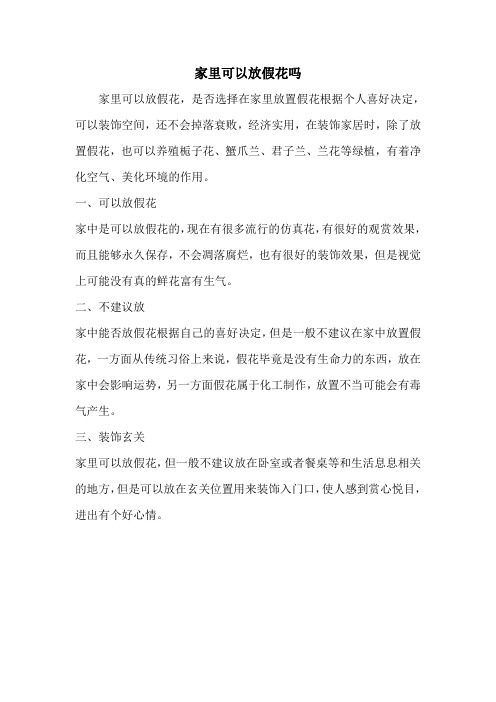 家里可以放假花吗

家里可以放假花，是否选择在家里放置假花根据个人喜好决定，可以装饰空间，还不会掉落衰败，经济实用，在装饰家居时，除了放置假花，也可以养殖栀子花、蟹爪兰、君子兰、兰花等绿植，有着净化空气、美化环境的作用。

一、可以放假花

家中是可以放假花的，现在有很多流行的仿真花，有很好的观赏效果，而且能够永久保存，不会凋落腐烂，也有很好的装饰效果，但是视觉上可能没有真的鲜花富有生气。

二、不建议放

家中能否放假花根据自己的喜好决定，但是一般不建议在家中放置假花，一方面从传统习俗上来说，假花毕竟是没有生命力的东西，放在家中会影响运势，另一方面假花属于化工制作，放置不当可能会有毒气产生。

三、装饰玄关

家里可以放假花，但一般不建议放在卧室或者餐桌等和生活息息相关的地方，但是可以放在玄关位置用来装饰入门口，使人感到赏心悦目，进出有个好心情。